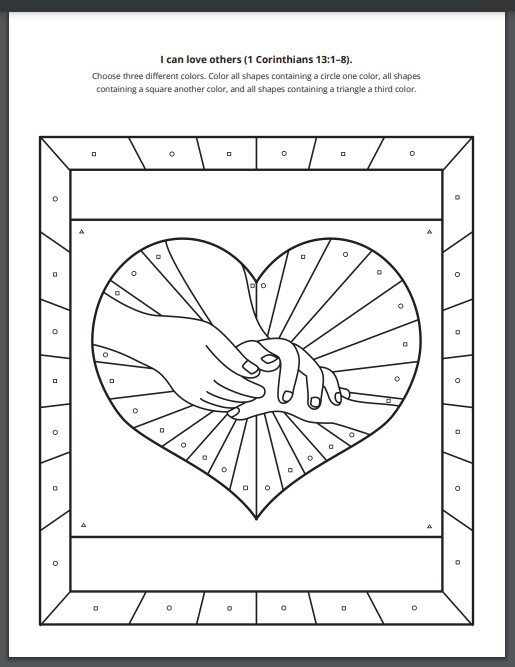 I can love others (1 Corinthians 13:1–8).

Choose three different colors. Color all shapes containing a circle one color, all shapes containing a square another color, and all shapes containing a triangle a third color.